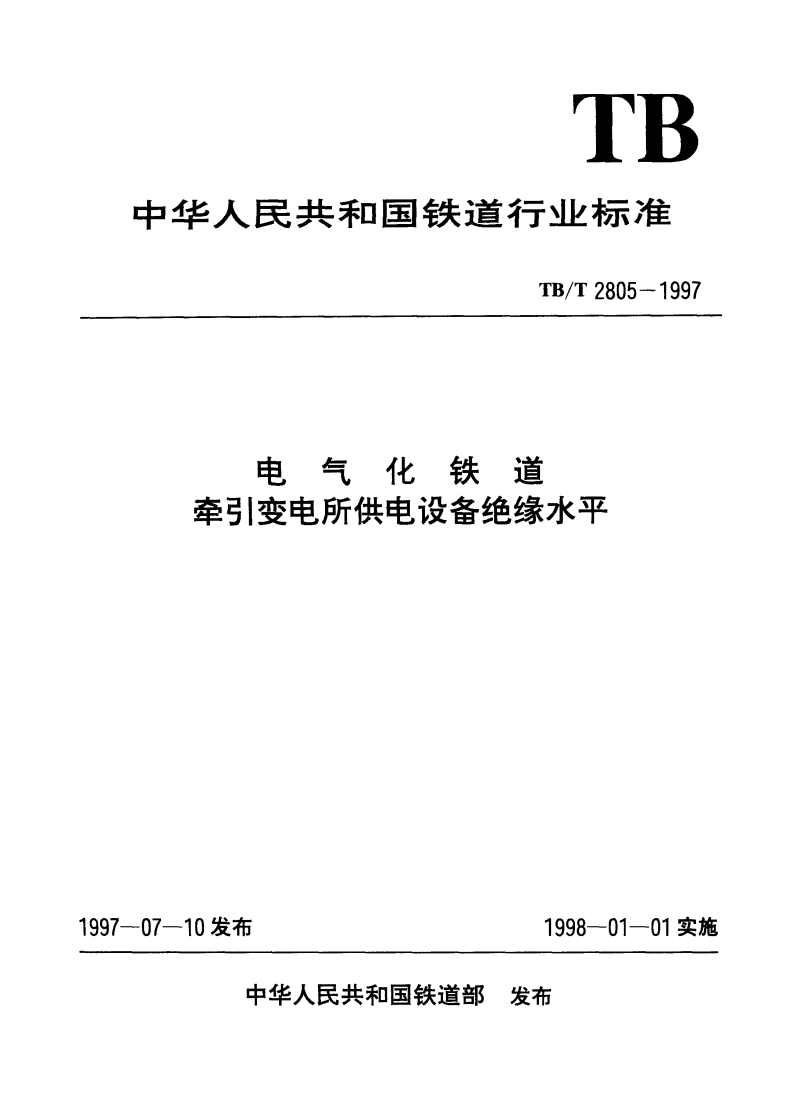 TB

中华人民共和国铁道行业标准

TB/T 2805—1997

电 气 化 铁 道
牵引变电所供电设备绝缘水平

1997—07—10 发布

1998—01—01 实施

中华人民共和国铁道部 发布